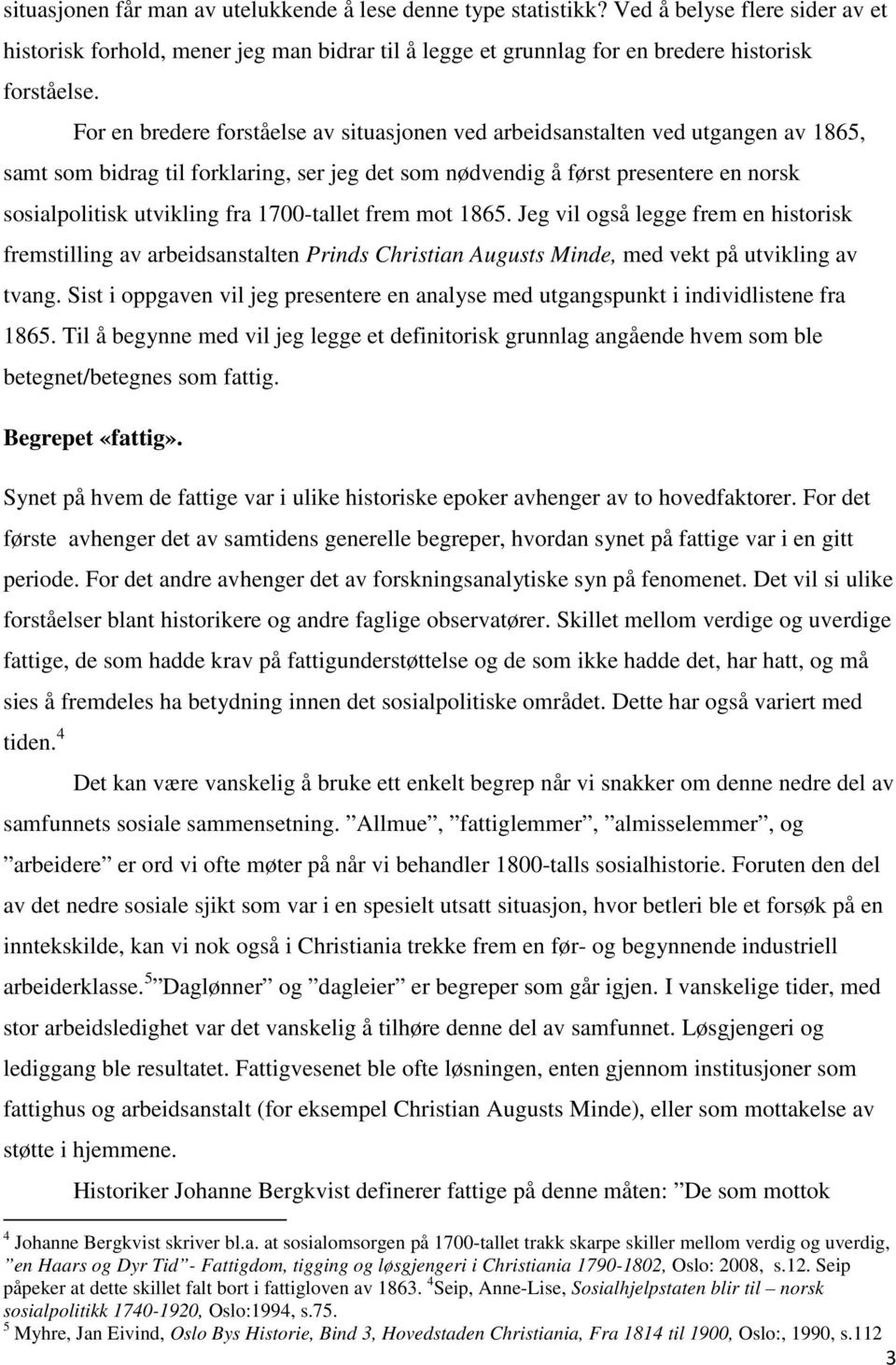 situasjonen får man av utelukkende å lese denne type statistikk? Ved å belyse flere sider av et historisk forhold, mener jeg man bidrar til å legge et grunnlag for en bredere historisk forståelse.

For en bredere forståelse av situasjonen ved arbeidsanstalten ved utgangen av 1865, samt som bidrag til forklaring, ser jeg det som nødvendig å først presentere en norsk sosialpolitisk utvikling fra 1700-tallet frem mot 1865. Jeg vil også legge frem en historisk fremstilling av arbeidsanstalten Prinds Christian Augusts Minde, med vekt på utvikling av tvang. Sist i oppgaven vil jeg presentere en analyse med utgangspunkt i individlistene fra 1865. Til å begynne med vil jeg legge et definitorisk grunnlag angående hvem som ble betegnet/betegnes som fattig.

Begrepet «fattig».

Synet på hvem de fattige var i ulike historiske epoker avhenger av to hovedfaktorer. For det første avhenger det av samtidens generelle begreper, hvordan synet på fattige var i en gitt periode. For det andre avhenger det av forskningsanalytiske syn på fenomenet. Det vil si ulike forståelser blant historikere og andre faglige observatører. Skillet mellom verdige og uverdige fattige, de som hadde krav på fattigunderstøttelse og de som ikke hadde det, har hatt, og må sies å fremdeles ha betydning innen det sosialpolitiske området. Dette har også variert med tiden.$^4$

Det kan være vanskelig å bruke ett enkelt begrep når vi snakker om denne nedre del av samfunnets sosiale sammensetning. ”Allmue”, ”fattiglemmer”, ”almisselemmer”, og ”arbeidere” er ord vi ofte møter på når vi behandler 1800-talls sosialhistorie. Foruten den del av det nedre sosiale sjikt som var i en spesielt utsatt situasjon, hvor betleri ble et forsøk på en inntekskilde, kan vi nok også i Christiania trekke frem en før- og begynnende industriell arbeiderklasse.$^5$ ”Daglønner” og ”dagleier” er begreper som går igjen. I vanskelige tider, med stor arbeidsledighet var det vanskelig å tilhøre denne del av samfunnet. Løsgjengeri og lediggang ble resultatet. Fattigvesenet ble ofte løsningen, enten gjennom institusjoner som fattighus og arbeidsanstalt (for eksempel Christian Augusts Minde), eller som mottakelse av støtte i hjemmene.

Historiker Johanne Bergkvist definerer fattige på denne måten: ”De som mottok

$^4$ Johanne Bergkvist skriver bl.a. at sosialomsorgen på 1700-tallet trakk skarpe skiller mellom verdig og uverdig, ”en Haars og Dyr Tid”- Fattigdom, tigging og løsgjengeri i Christiania 1790-1802, Oslo: 2008, s.12. Seip påpeker at dette skillet falt bort i fattigloven av 1863. $^4$Seip, Anne-Lise, Sosialhjelpstaten blir til – norsk sosialpolitikk 1740-1920, Oslo:1994, s.75.
$^5$ Myhre, Jan Eivind, Oslo Bys Historie, Bind 3, Hovedstaden Christiania, Fra 1814 til 1900, Oslo:, 1990, s.112

3